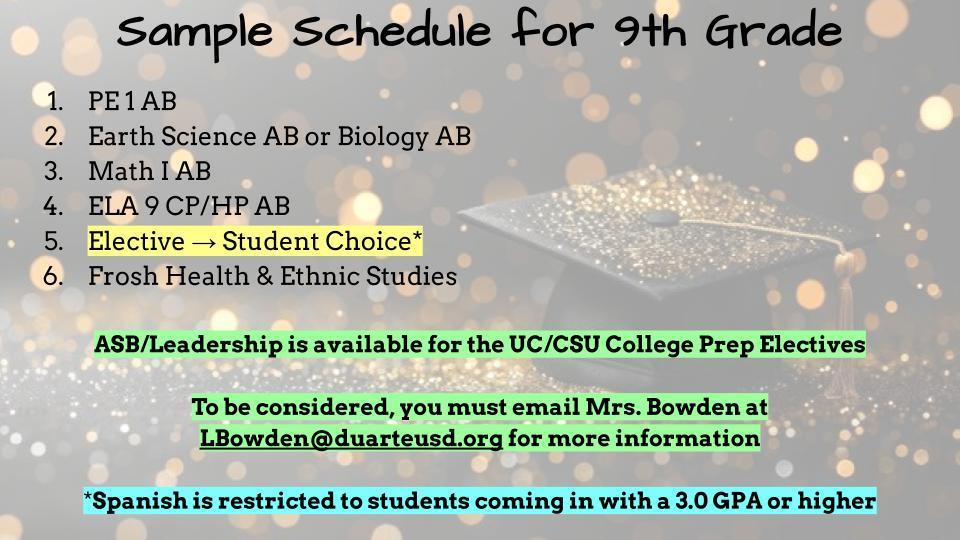 Sample Schedule for 9th Grade

1. PE 1 AB
2. Earth Science AB or Biology AB
3. Math I AB
4. ELA 9 CP/HP AB
5. Elective → Student Choice*
6. Frosh Health & Ethnic Studies

ASB/Leadership is available for the UC/CSU College Prep Electives

To be considered, you must email Mrs. Bowden at LBowden@duarteusd.org for more information

*Spanish is restricted to students coming in with a 3.0 GPA or higher